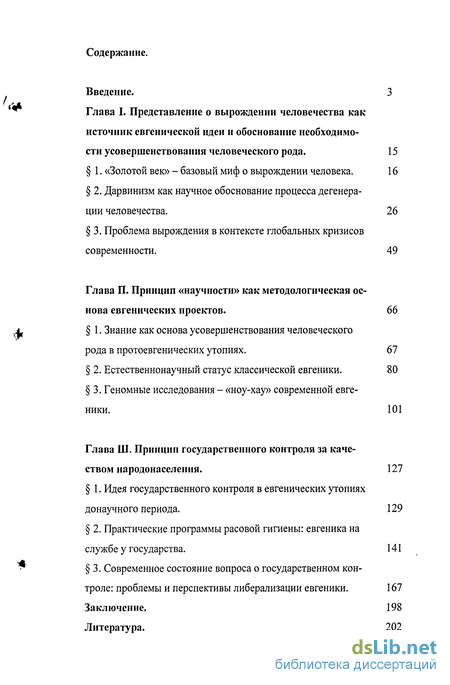 Содержание.

Введение. 3

Глава I. Представление о вырождении человечества как источник евгенической идеи и обоснование необходимости усовершенствования человеческого рода. 15

§ 1. «Золотой век» – базовый миф о вырождении человека. 16

§ 2. Дарвинизм как научное обоснование процесса дегенерации человечества. 26

§ 3. Проблема вырождения в контексте глобальных кризисов современности. 49

Глава П. Принцип «научности» как методологическая основа евгенических проектов. 66

§ 1. Знание как основа усовершенствования человеческого рода в протоевгенических утопиях. 67

§ 2. Естественнонаучный статус классической евгеники. 80

§ 3. Геномные исследования – «ноу-хау» современной евгеники. 101

Глава Ш. Принцип государственного контроля за качеством народонаселения. 127

§ 1. Идея государственного контроля в евгенических утопиях донаучного периода. 129

§ 2. Практические программы расовой гигиены: евгеника на службе у государства. 141

§ 3. Современное состояние вопроса о государственном контроле: проблемы и перспективы либерализации евгеники. 167

Заключение. 198

Литература. 202

dsLib.net
библиотека диссертаций